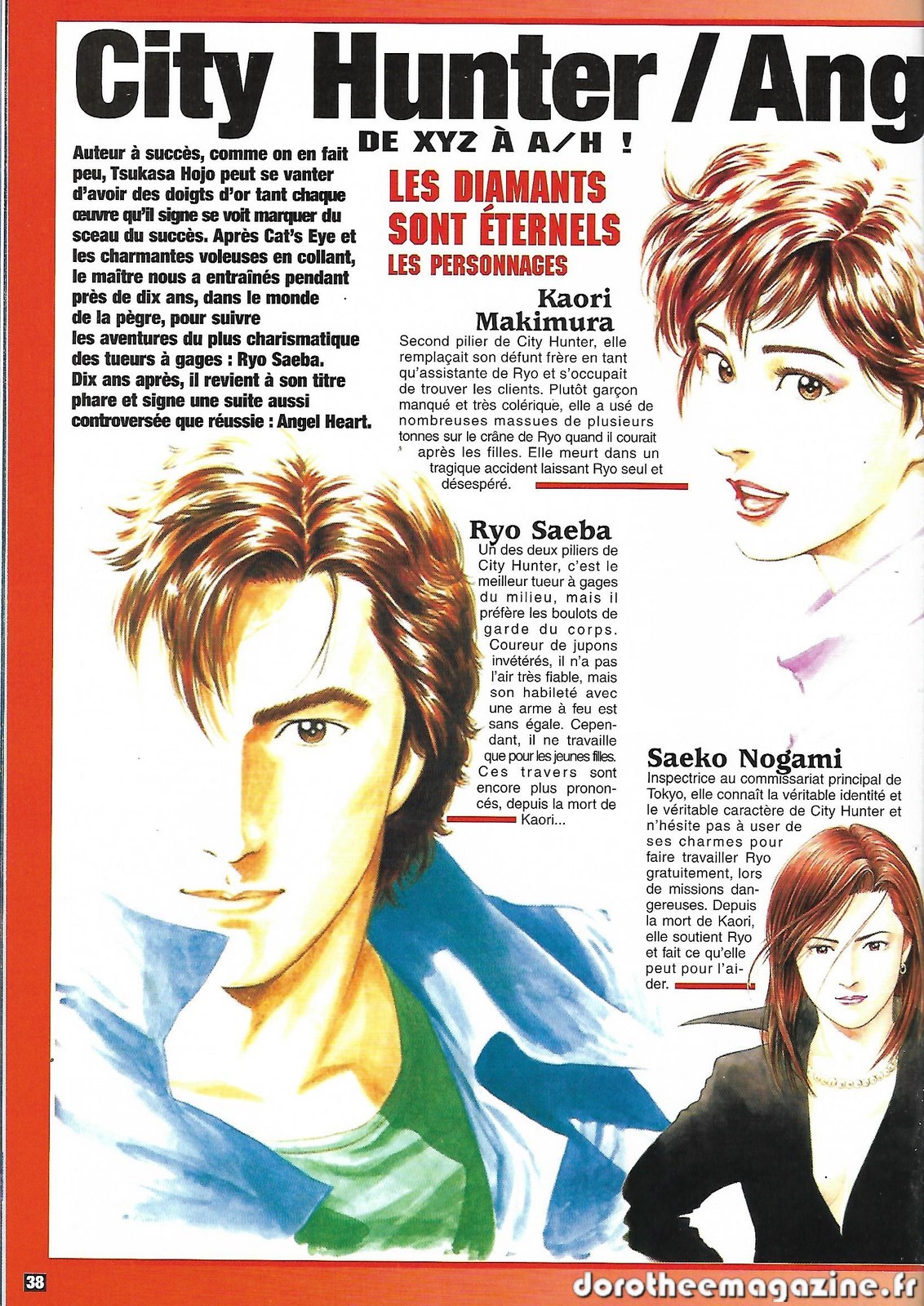 City Hunter / Ang

DE XYZ À A/H !

Auteur à succès, comme on en fait peu, Tsukasa Hojo peut se vanter d'avoir des doigts d'or tant chaque œuvre qu'il signe se voit marquer du sceau du succès. Après Cat's Eye et les charmantes voleuses en collant, le maître nous a entraînés pendant près de dix ans, dans le monde de la pègre, pour suivre les aventures du plus charismatique des tueurs à gages : Ryo Saeba. Dix ans après, il revient à son titre phare et signe une suite aussi controversée que réussie : Angel Heart.

LES DIAMANTS SONT ÉTERNELS

LES PERSONNAGES

Kaori Makimura

Second pilier de City Hunter, elle remplaçait son défunt frère en tant qu'assistante de Ryo et s'occupait de trouver les clients. Plutôt garçon manqué et très colérique, elle a usé de nombreuses massues de plusieurs tonnes sur le crâne de Ryo quand il courait après les filles. Elle meurt dans un tragique accident laissant Ryo seul et désespéré.

Ryo Saeba

Un des deux piliers de City Hunter, c'est le meilleur tueur à gages du milieu, mais il préfère les boulots de garde du corps. Coureur de jupons invétérés, il n'a pas l'air très fiable, mais son habileté avec une arme à feu est sans égale. Cependant, il ne travaille que pour les jeunes filles. Ces travers sont encore plus prononcés, depuis la mort de Kaori...

Saeko Nogami

Inspectrice au commissariat principal de Tokyo, elle connaît la véritable identité et le véritable caractère de City Hunter et n'hésite pas à user de ses charmes pour faire travailler Ryo gratuitement, lors de missions dangereuses. Depuis la mort de Kaori, elle soutient Ryo et fait ce qu'elle peut pour l'aider.

38

dorotheemagazine.fr